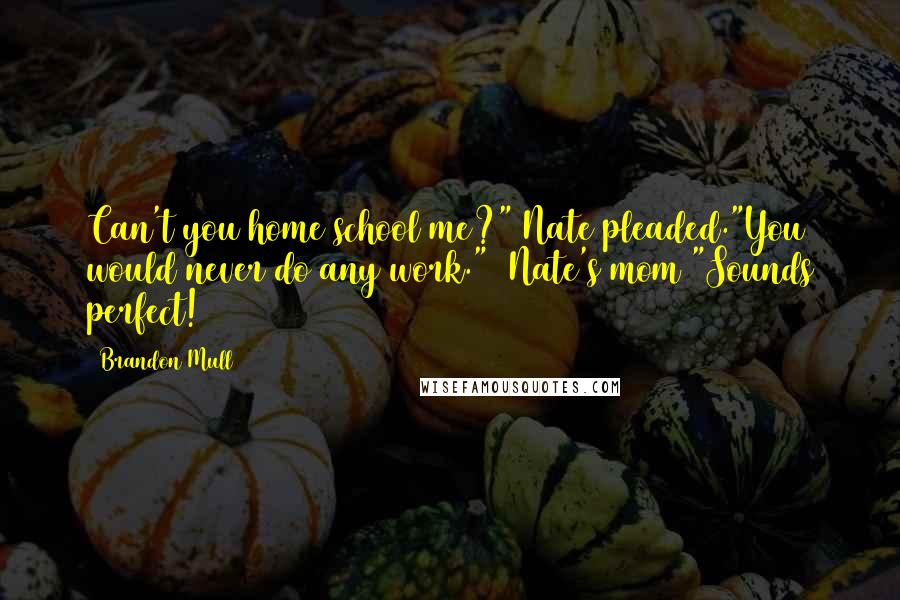 Can't you home school me?" Nate pleaded."You would never do any work." Nate's mom "Sounds perfect!

Brandon Mull

WISEFAMOUSQUOTES.COM